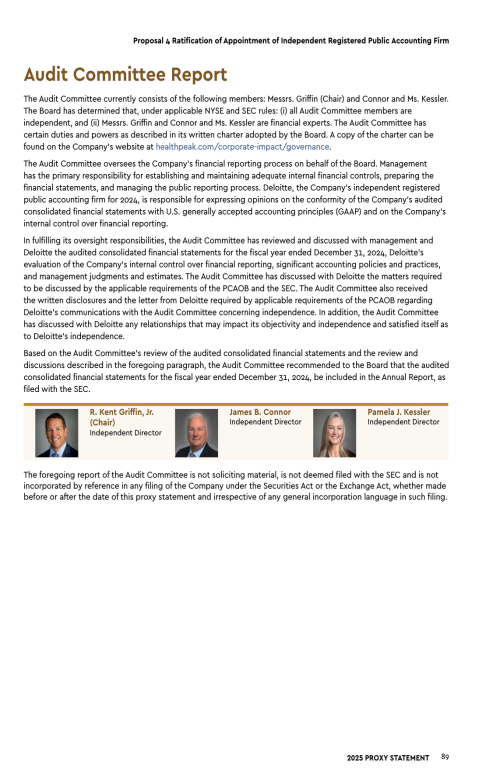 Proposal 4 Ratification of Appointment of Independent Registered Public Accounting Firm

Audit Committee Report

The Audit Committee currently consists of the following members: Messrs. Griffin (Chair) and Connor and Ms. Kessler. The Board has determined that, under applicable NYSE and SEC rules: (i) all Audit Committee members are independent, and (ii) Messrs. Griffin and Connor and Ms. Kessler are financial experts. The Audit Committee has certain duties and powers as described in its written charter adopted by the Board. A copy of the charter can be found on the Company's website at healthpeak.com/corporate-impact/governance.

The Audit Committee oversees the Company's financial reporting process on behalf of the Board. Management has the primary responsibility for establishing and maintaining adequate internal financial controls, preparing the financial statements, and managing the public reporting process. Deloitte, the Company's independent registered public accounting firm for 2024, is responsible for expressing opinions on the conformity of the Company's audited consolidated financial statements with U.S. generally accepted accounting principles (GAAP) and on the Company's internal control over financial reporting.

In fulfilling its oversight responsibilities, the Audit Committee has reviewed and discussed with management and Deloitte the audited consolidated financial statements for the fiscal year ended December 31, 2024, Deloitte's evaluation of the Company's internal control over financial reporting, significant accounting policies and practices, and management judgments and estimates. The Audit Committee has discussed with Deloitte the matters required to be discussed by the applicable requirements of the PCAOB and the SEC. The Audit Committee also received the written disclosures and the letter from Deloitte required by applicable requirements of the PCAOB regarding Deloitte's communications with the Audit Committee concerning independence. In addition, the Audit Committee has discussed with Deloitte any relationships that may impact its objectivity and independence and satisfied itself as to Deloitte's independence.

Based on the Audit Committee's review of the audited consolidated financial statements and the review and discussions described in the foregoing paragraph, the Audit Committee recommended to the Board that the audited consolidated financial statements for the fiscal year ended December 31, 2024, be included in the Annual Report, as filed with the SEC.

R. Kent Griffin, Jr. (Chair)
Independent Director

James B. Connor
Independent Director

Pamela J. Kessler
Independent Director

The foregoing report of the Audit Committee is not soliciting material, is not deemed filed with the SEC and is not incorporated by reference in any filing of the Company under the Securities Act or the Exchange Act, whether made before or after the date of this proxy statement and irrespective of any general incorporation language in such filing.

2025 PROXY STATEMENT 89